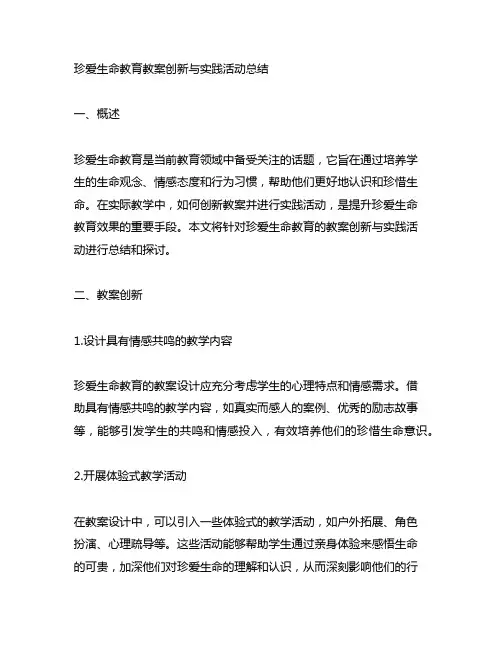 珍爱生命教育教案创新与实践活动总结

一、概述

珍爱生命教育是当前教育领域中备受关注的话题，它旨在通过培养学生的生命观念、情感态度和行为习惯，帮助他们更好地认识和珍惜生命。在实际教学中，如何创新教案并进行实践活动，是提升珍爱生命教育效果的重要手段。本文将针对珍爱生命教育的教案创新与实践活动进行总结和探讨。

二、教案创新

1.设计具有情感共鸣的教学内容

珍爱生命教育的教案设计应充分考虑学生的心理特点和情感需求。借助具有情感共鸣的教学内容，如真实而感人的案例、优秀的励志故事等，能够引发学生的共鸣和情感投入，有效培养他们的珍惜生命意识。

2.开展体验式教学活动

在教案设计中，可以引入一些体验式的教学活动，如户外拓展、角色扮演、心理疏导等。这些活动能够帮助学生通过亲身体验来感悟生命的可贵，加深他们对珍爱生命的理解和认识，从而深刻影响他们的行